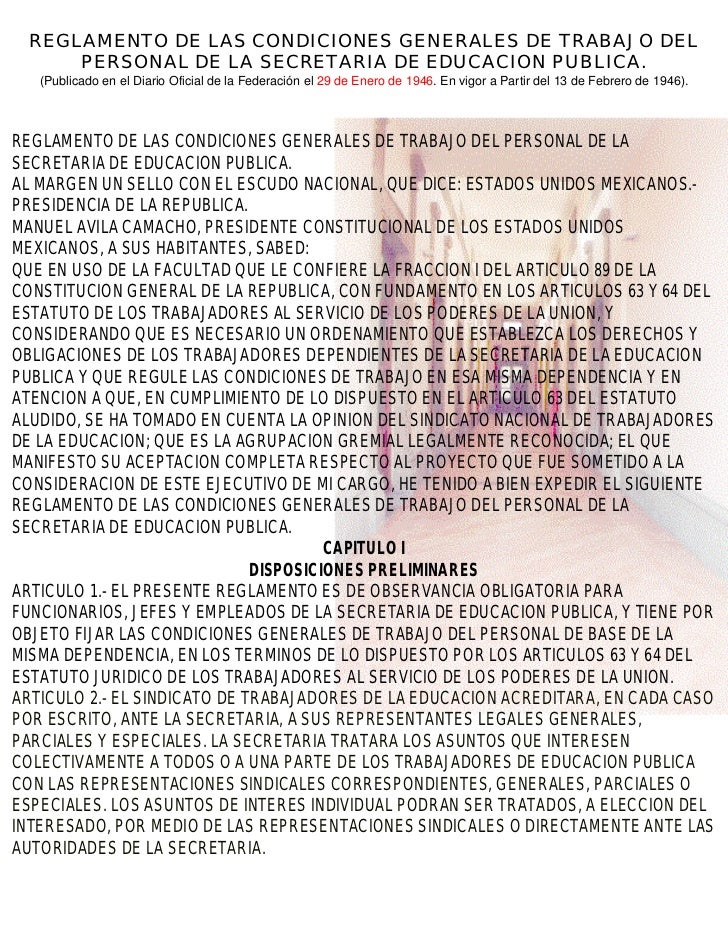 REGLAMENTO DE LAS CONDICIONES GENERALES DE TRABAJO DEL PERSONAL DE LA SECRETARIA DE EDUCACION PUBLICA.
(Publicado en el Diario Oficial de la Federación el 29 de Enero de 1946. En vigor a Partir del 13 de Febrero de 1946).

REGLAMENTO DE LAS CONDICIONES GENERALES DE TRABAJO DEL PERSONAL DE LA SECRETARIA DE EDUCACION PUBLICA.
AL MARGEN UN SELLO CON EL ESCUDO NACIONAL, QUE DICE: ESTADOS UNIDOS MEXICANOS.- PRESIDENCIA DE LA REPUBLICA.
MANUEL AVILA CAMACHO, PRESIDENTE CONSTITUCIONAL DE LOS ESTADOS UNIDOS MEXICANOS, A SUS HABITANTES, SABED:
QUE EN USO DE LA FACULTAD QUE LE CONFIERE LA FRACCION I DEL ARTICULO 89 DE LA CONSTITUCION GENERAL DE LA REPUBLICA, CON FUNDAMENTO EN LOS ARTICULOS 63 Y 64 DEL ESTATUTO DE LOS TRABAJADORES AL SERVICIO DE LOS PODERES DE LA UNION, Y CONSIDERANDO QUE ES NECESARIO UN ORDENAMIENTO QUE ESTABLEZCA LOS DERECHOS Y OBLIGACIONES DE LOS TRABAJADORES DEPENDIENTES DE LA SECRETARIA DE LA EDUCACION PUBLICA Y QUE REGULE LAS CONDICIONES DE TRABAJO EN ESA MISMA DEPENDENCIA Y EN ATENCION A QUE, EN CUMPLIMIENTO DE LO DISPUESTO EN EL ARTICULO 63 DEL ESTATUTO ALUDIDO, SE HA TOMADO EN CUENTA LA OPINION DEL SINDICATO NACIONAL DE TRABAJADORES DE LA EDUCACION; QUE ES LA AGRUPACION GREMIAL LEGALMENTE RECONOCIDA; EL QUE MANIFESTO SU ACEPTACION COMPLETA RESPECTO AL PROYECTO QUE FUE SOMETIDO A LA CONSIDERACION DE ESTE EJECUTIVO DE MI CARGO, HE TENIDO A BIEN EXPEDIR EL SIGUIENTE REGLAMENTO DE LAS CONDICIONES GENERALES DE TRABAJO DEL PERSONAL DE LA SECRETARIA DE EDUCACION PUBLICA.
CAPITULO I
DISPOSICIONES PRELIMINARES
ARTICULO 1.- EL PRESENTE REGLAMENTO ES DE OBSERVANCIA OBLIGATORIA PARA FUNCIONARIOS, JEFES Y EMPLEADOS DE LA SECRETARIA DE EDUCACION PUBLICA, Y TIENE POR OBJETO FIJAR LAS CONDICIONES GENERALES DE TRABAJO DEL PERSONAL DE BASE DE LA MISMA DEPENDENCIA, EN LOS TERMINOS DE LO DISPUESTO POR LOS ARTICULOS 63 Y 64 DEL ESTATUTO JURIDICO DE LOS TRABAJADORES AL SERVICIO DE LOS PODERES DE LA UNION.
ARTICULO 2.- EL SINDICATO DE TRABAJADORES DE LA EDUCACION ACREDITARA, EN CADA CASO POR ESCRITO, ANTE LA SECRETARIA, A SUS REPRESENTANTES LEGALES GENERALES, PARCIALES Y ESPECIALES. LA SECRETARIA TRATARA LOS ASUNTOS QUE INTERESEN COLECTIVAMENTE A TODOS O A UNA PARTE DE LOS TRABAJADORES DE EDUCACION PUBLICA CON LAS REPRESENTACIONES SINDICALES CORRESPONDIENTES, GENERALES, PARCIALES O ESPECIALES. LOS ASUNTOS DE INTERES INDIVIDUAL PODRAN SER TRATADOS, A ELECCION DEL INTERESADO, POR MEDIO DE LAS REPRESENTACIONES SINDICALES O DIRECTAMENTE ANTE LAS AUTORIDADES DE LA SECRETARIA.